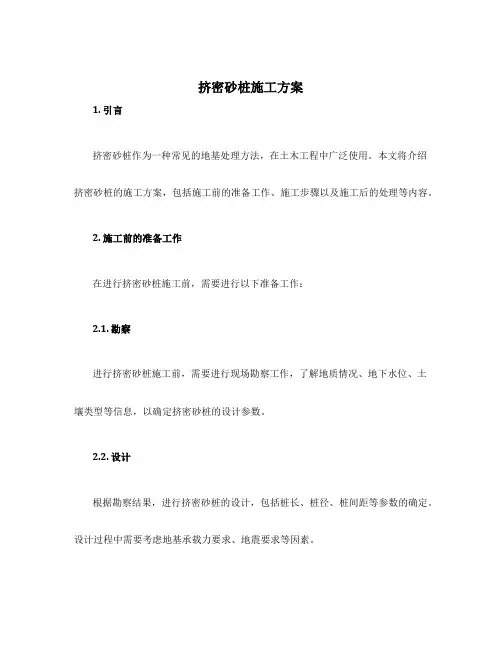 挤密砂桩施工方案

1. 引言

挤密砂桩作为一种常见的地基处理方法，在土木工程中广泛使用。本文将介绍挤密砂桩的施工方案，包括施工前的准备工作、施工步骤以及施工后的处理等内容。

2. 施工前的准备工作

在进行挤密砂桩施工前，需要进行以下准备工作：

2.1. 勘察

进行挤密砂桩施工前，需要进行现场勘察工作，了解地质情况、地下水位、土壤类型等信息，以确定挤密砂桩的设计参数。

2.2. 设计

根据勘察结果，进行挤密砂桩的设计，包括桩长、桩径、桩间距等参数的确定。设计过程中需要考虑地基承载力要求、地震要求等因素。